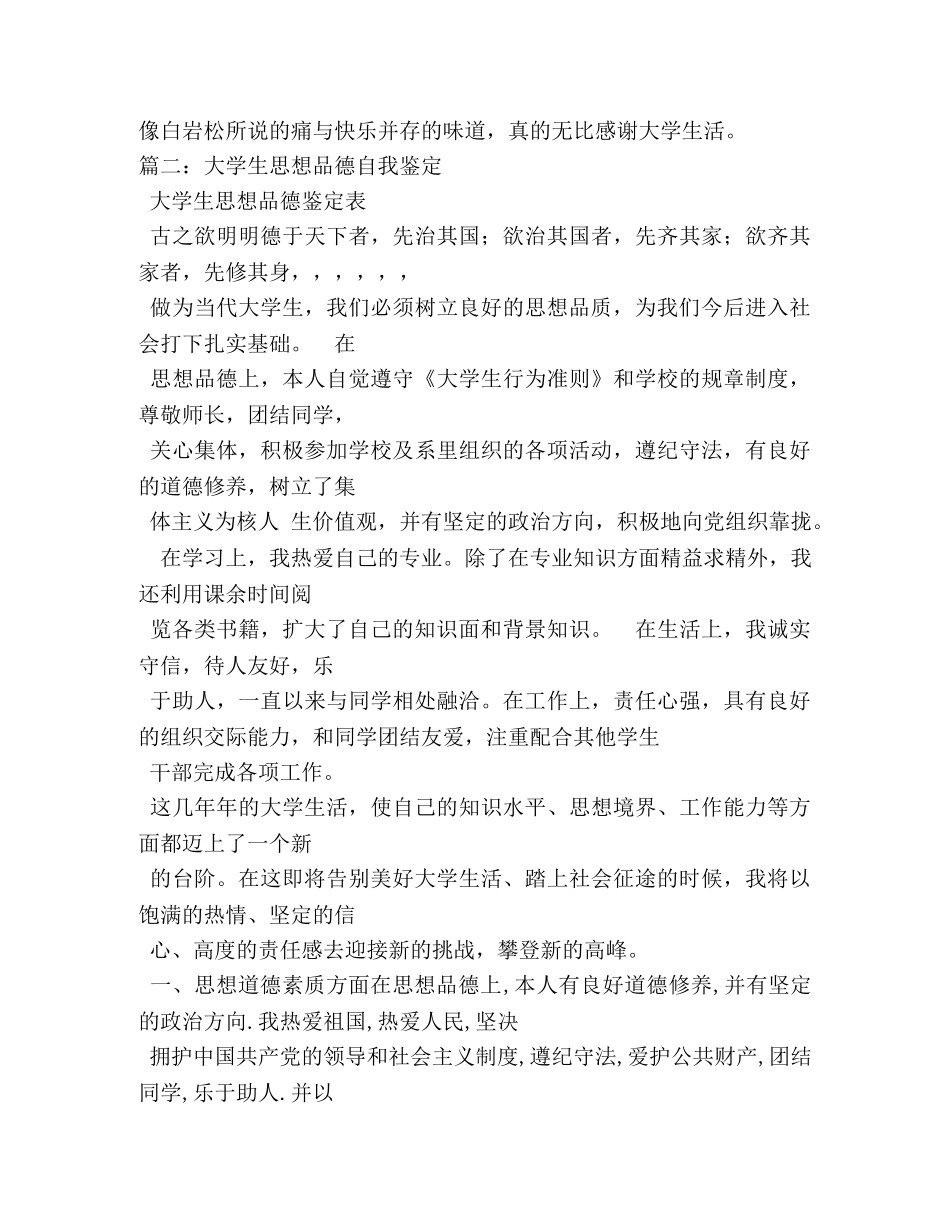 像白岩松所说的痛与快乐并存的味道，真的无比感谢大学生活。
篇二：大学生思想品德自我鉴定

大学生思想品德鉴定表

古之欲明明德于天下者，先治其国；欲治其国者，先齐其家；欲齐其家者，先修其身，，，，，，

做为当代大学生，我们必须树立良好的思想品质，为我们今后进入社会打下扎实基础。　在

思想品德上，本人自觉遵守《大学生行为准则》和学校的规章制度，尊敬师长，团结同学，

关心集体，积极参加学校及系里组织的各项活动，遵纪守法，有良好的道德修养，树立了集

体主义为核人 生价值观，并有坚定的政治方向，积极地向党组织靠拢。　在学习上，我热爱自己的专业。除了在专业知识方面精益求精外，我还利用课余时间阅

览各类书籍，扩大了自己的知识面和背景知识。　在生活上，我诚实守信，待人友好，乐

于助人，一直以来与同学相处融洽。在工作上，责任心强，具有良好的组织交际能力，和同学团结友爱，注重配合其他学生

干部完成各项工作。

这几年年的大学生活，使自己的知识水平、思想境界、工作能力等方面都迈上了一个新

的台阶。在这即将告别美好大学生活、踏上社会征途的时候，我将以饱满的热情、坚定的信

心、高度的责任感去迎接新的挑战，攀登新的高峰。

一、思想道德素质方面在思想品德上,本人有良好道德修养,并有坚定的政治方向.我热爱祖国,热爱人民,坚决

拥护中国共产党的领导和社会主义制度,遵纪守法,爱护公共财产,团结同学,乐于助人.并以